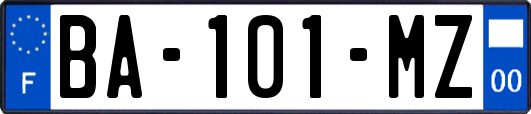 F

BA-101-MZ

00